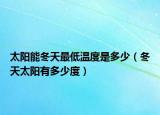 太阳能冬天最低温度是多少（冬天太阳有多少度）